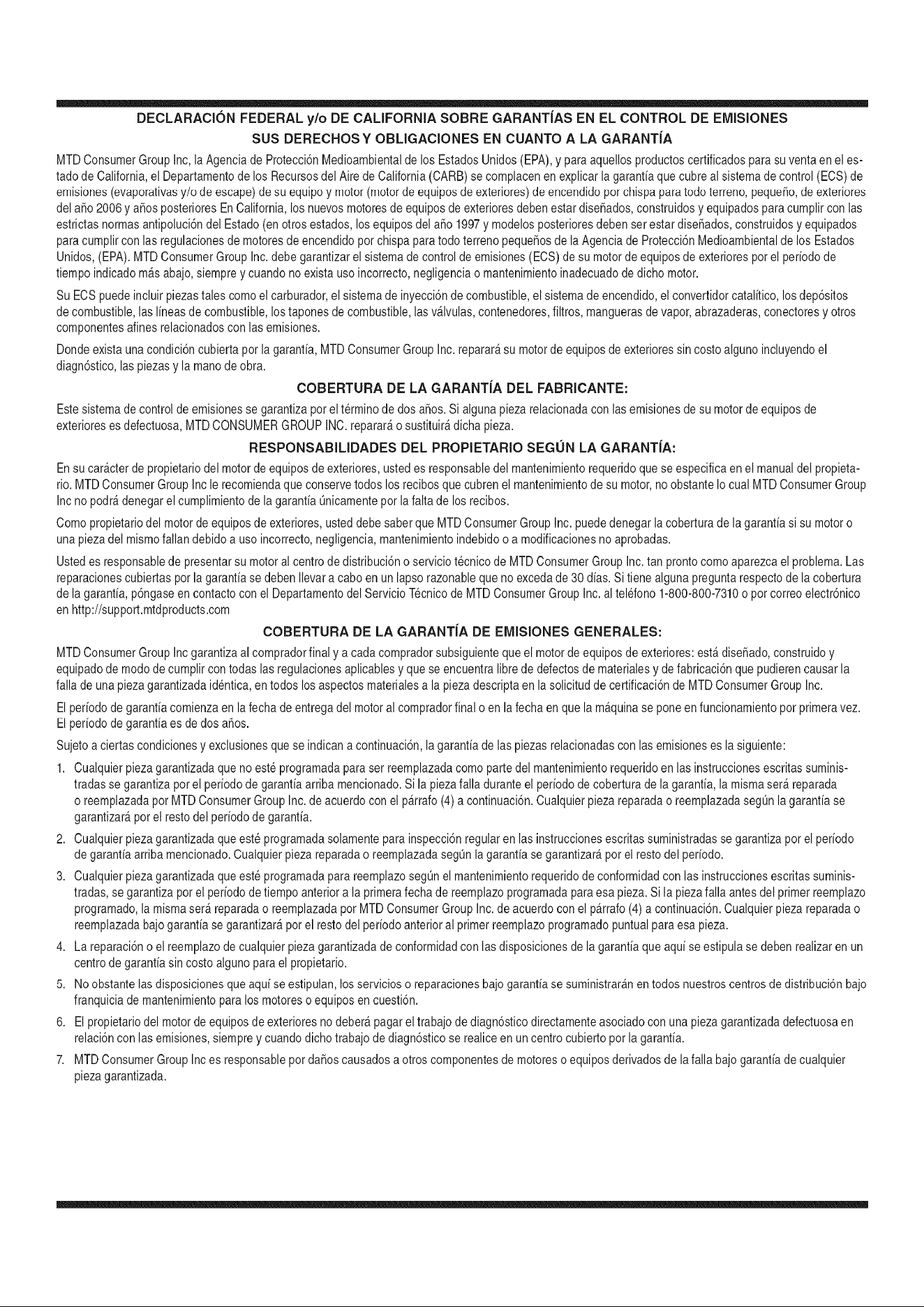 DECLARACIÓN FEDERAL y/o DE CALIFORNIA SOBRE GARANTÍAS EN EL CONTROL DE EMISIONES
SUS DERECHOS Y OBLIGACIONES EN CUANTO A LA GARANTÍA

MTD Consumer Group Inc, la Agencia de Protección Medioambiental de los Estados Unidos (EPA), y para aquellos productos certificados para su venta en el estado de California, el Departamento de los Recursos del Aire de California (CARB) se complacen en explicar la garantía que cubre al sistema de control (ECS) de emisiones (evaporativas y/o de escape) de su equipo y motor (motor de equipos de exteriores) de encendido por chispa para todo terreno, pequeño, de exteriores del año 2006 y años posteriores En California, los nuevos motores de equipos de exteriores deben estar diseñados, construidos y equipados para cumplir con las estrictas normas antipolución del Estado (en otros estados, los equipos del año 1997 y modelos posteriores deben ser estar diseñados, construidos y equipados para cumplir con las regulaciones de motores de encendido por chispa para todo terreno pequeños de la Agencia de Protección Medioambiental de los Estados Unidos, (EPA). MTD Consumer Group Inc. debe garantizar el sistema de control de emisiones (ECS) de su motor de equipos de exteriores por el período de tiempo indicado más abajo, siempre y cuando no exista uso incorrecto, negligencia o mantenimiento inadecuado de dicho motor.

Su ECS puede incluir piezas tales como el carburador, el sistema de inyección de combustible, el sistema de encendido, el convertidor catalítico, los depósitos de combustible, las líneas de combustible, los tapones de combustible, las válvulas, contenedores, filtros, mangueras de vapor, abrazaderas, conectores y otros componentes afines relacionados con las emisiones.

Donde exista una condición cubierta por la garantía, MTD Consumer Group Inc. reparará su motor de equipos de exteriores sin costo alguno incluyendo el diagnóstico, las piezas y la mano de obra.

COBERTURA DE LA GARANTÍA DEL FABRICANTE:

Este sistema de control de emisiones se garantiza por el término de dos años. Si alguna pieza relacionada con las emisiones de su motor de equipos de exteriores es defectuosa, MTD CONSUMER GROUP INC. reparará o sustituirá dicha pieza.

RESPONSABILIDADES DEL PROPIETARIO SEGÚN LA GARANTÍA:

En su carácter de propietario del motor de equipos de exteriores, usted es responsable del mantenimiento requerido que se especifica en el manual del propietario. MTD Consumer Group Inc le recomienda que conserve todos los recibos que cubren el mantenimiento de su motor, no obstante lo cual MTD Consumer Group Inc no podrá denegar el cumplimiento de la garantía únicamente por la falta de los recibos.

Como propietario del motor de equipos de exteriores, usted debe saber que MTD Consumer Group Inc. puede denegar la cobertura de la garantía si su motor o una pieza del mismo fallan debido a uso incorrecto, negligencia, mantenimiento indebido o a modificaciones no aprobadas.

Usted es responsable de presentar su motor al centro de distribución o servicio técnico de MTD Consumer Group Inc. tan pronto como aparezca el problema. Las reparaciones cubiertas por la garantía se deben llevar a cabo en un lapso razonable que no exceda de 30 días. Si tiene alguna pregunta respecto de la cobertura de la garantía, póngase en contacto con el Departamento del Servicio Técnico de MTD Consumer Group Inc. al teléfono 1-800-800-7310 o por correo electrónico en http://support.mtdproducts.com

COBERTURA DE LA GARANTÍA DE EMISIONES GENERALES:

MTD Consumer Group Inc garantiza al comprador final y a cada comprador subsiguiente que el motor de equipos de exteriores: está diseñado, construido y equipado de modo de cumplir con todas las regulaciones aplicables y que se encuentra libre de defectos de materiales y de fabricación que pudieren causar la falla de una pieza garantizada idéntica, en todos los aspectos materiales a la pieza descripta en la solicitud de certificación de MTD Consumer Group Inc.

El período de garantía comienza en la fecha de entrega del motor al comprador final o en la fecha en que la máquina se pone en funcionamiento por primera vez. El período de garantía es de dos años.

Sujeto a ciertas condiciones y exclusiones que se indican a continuación, la garantía de las piezas relacionadas con las emisiones es la siguiente:

1. Cualquier pieza garantizada que no esté programada para ser reemplazada como parte del mantenimiento requerido en las instrucciones escritas suministradas se garantiza por el período de garantía arriba mencionado. Si la pieza falla durante el período de cobertura de la garantía, la misma será reparada o reemplazada por MTD Consumer Group Inc. de acuerdo con el párrafo (4) a continuación. Cualquier pieza reparada o reemplazada según la garantía se garantizará por el resto del período de garantía.

2. Cualquier pieza garantizada que esté programada solamente para inspección regular en las instrucciones escritas suministradas se garantiza por el período de garantía arriba mencionado. Cualquier pieza reparada o reemplazada según la garantía se garantizará por el resto del período.

3. Cualquier pieza garantizada que esté programada para reemplazo según el mantenimiento requerido de conformidad con las instrucciones escritas suministradas, se garantiza por el período de tiempo anterior a la primera fecha de reemplazo programada para esa pieza. Si la pieza falla antes del primer reemplazo programado, la misma será reparada o reemplazada por MTD Consumer Group Inc. de acuerdo con el párrafo (4) a continuación. Cualquier pieza reparada o reemplazada bajo garantía se garantizará por el resto del período anterior al primer reemplazo programado puntual para esa pieza.

4. La reparación o el reemplazo de cualquier pieza garantizada de conformidad con las disposiciones de la garantía que aquí se estipula se deben realizar en un centro de garantía sin costo alguno para el propietario.

5. No obstante las disposiciones que aquí se estipulan, los servicios o reparaciones bajo garantía se suministrarán en todos nuestros centros de distribución bajo franquicia de mantenimiento para los motores o equipos en cuestión.

6. El propietario del motor de equipos de exteriores no deberá pagar el trabajo de diagnóstico directamente asociado con una pieza garantizada defectuosa en relación con las emisiones, siempre y cuando dicho trabajo de diagnóstico se realice en un centro cubierto por la garantía.

7. MTD Consumer Group Inc es responsable por daños causados a otros componentes de motores o equipos derivados de la falla bajo garantía de cualquier pieza garantizada.